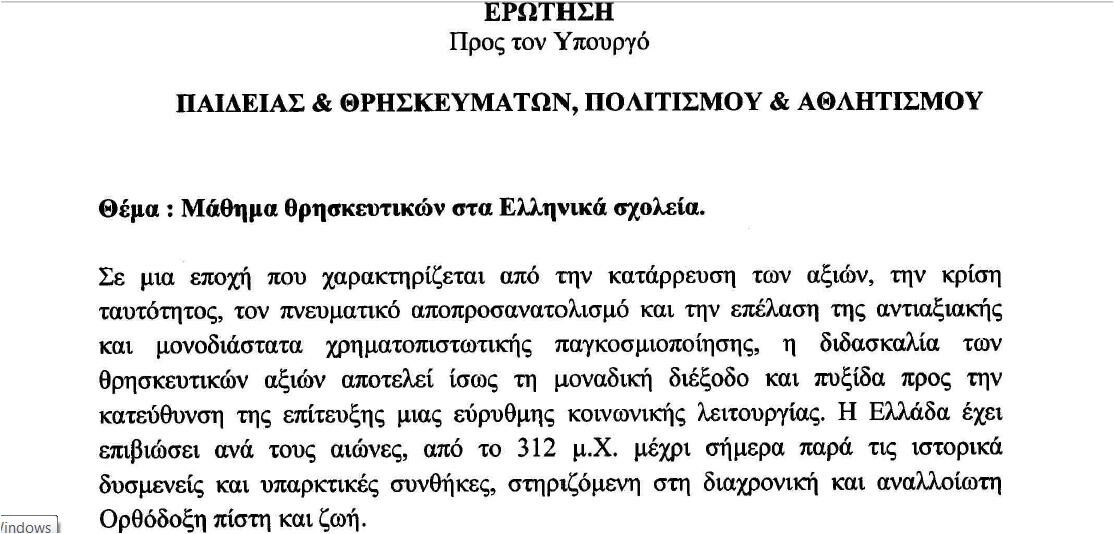 ΕΡΩΤΗΣΗ
Προς τον Υπουργό

ΠΑΙΔΕΙΑΣ & ΘΡΗΣΚΕΥΜΑΤΩΝ, ΠΟΛΙΤΙΣΜΟΥ & ΑΘΛΗΤΙΣΜΟΥ

Θέμα : Μάθημα θρησκευτικών στα Ελληνικά σχολεία.

Σε μια εποχή που χαρακτηρίζεται από την κατάρρευση των αξιών, την κρίση ταυτότητος, τον πνευματικό αποπροσανατολισμό και την επέλαση της αντιαξιακής και μονοδιάστατα χρηματοπιστωτικής παγκοσμιοποίησης, η διδασκαλία των θρησκευτικών αξιών αποτελεί ίσως τη μοναδική διέξοδο και πυξίδα προς την κατεύθυνση της επίτευξης μιας εύρυθμης κοινωνικής λειτουργίας. Η Ελλάδα έχει επιβιώσει ανά τους αιώνες, από το 312 μ.Χ. μέχρι σήμερα παρά τις ιστορικά δυσμενείς και υπαρκτικές συνθήκες, στηριζόμενη στη διαχρονική και αναλλοίωτη Ορθόδοξη πίστη και ζωή.

/indows